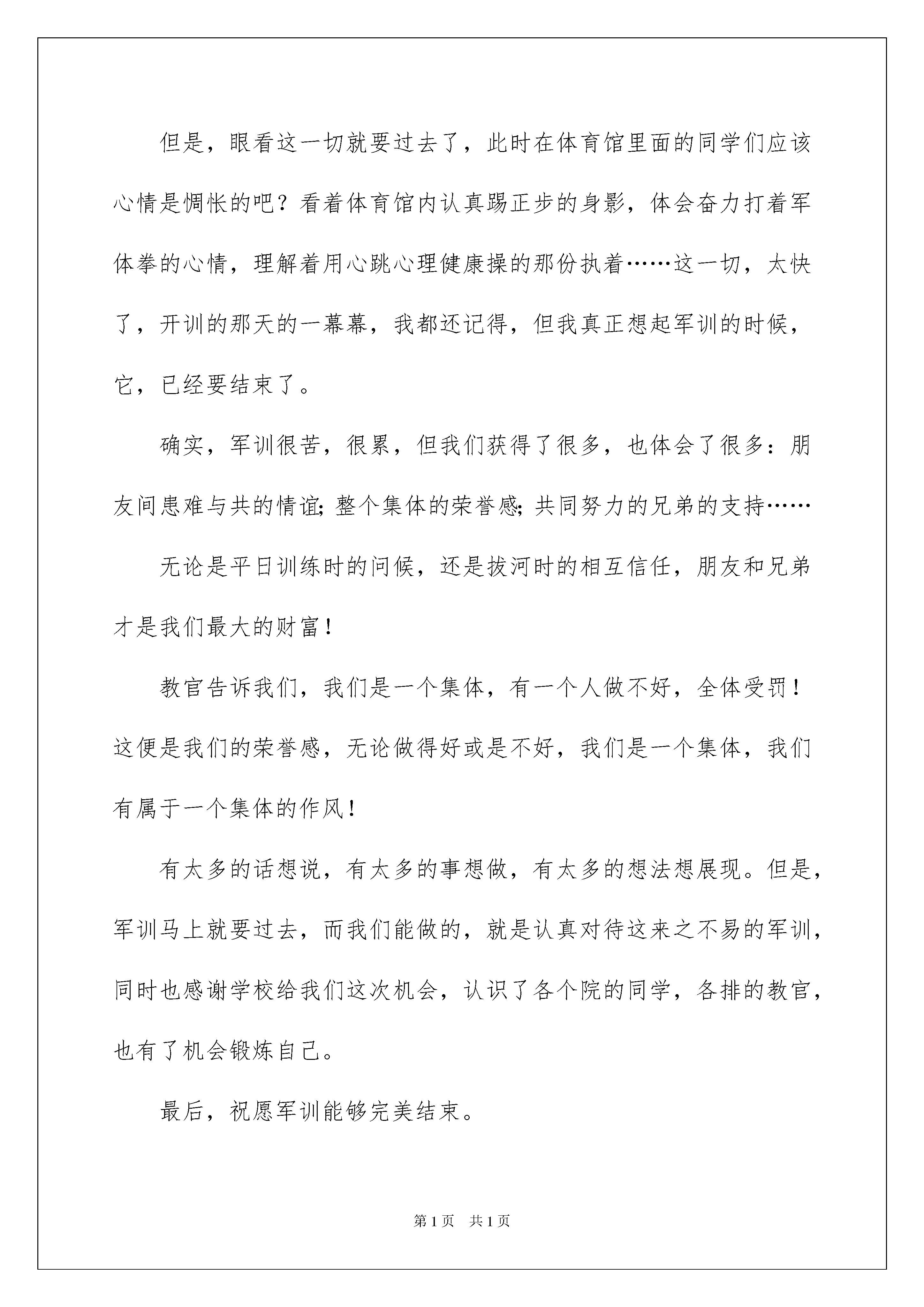 但是，眼看这一切就要过去了，此时在体育馆里面的同学们应该心情是惆怅的吧？看着体育馆内认真踢正步的身影，体会奋力打着军体拳的心情，理解着用心跳心理健康操的那份执着……这一切，太快了，开训的那天的一幕幕，我都还记得，但我真正想起军训的时候，它，已经要结束了。

确实，军训很苦，很累，但我们获得了很多，也体会了很多：朋友间患难与共的情谊；整个集体的荣誉感；共同努力的兄弟的支持……

无论是平日训练时的问候，还是拔河时的相互信任，朋友和兄弟才是我们最大的财富！

教官告诉我们，我们是一个集体，有一个人做不好，全体受罚！这便是我们的荣誉感，无论做得好或是不好，我们是一个集体，我们有属于一个集体的作风！

有太多的话想说，有太多的事想做，有太多的想法想展现。但是，军训马上就要过去，而我们能做的，就是认真对待这来之不易的军训，同时也感谢学校给我们这次机会，认识了各个院的同学，各排的教官，也有了机会锻炼自己。

最后，祝愿军训能够完美结束。

第 1 页　共 1 页